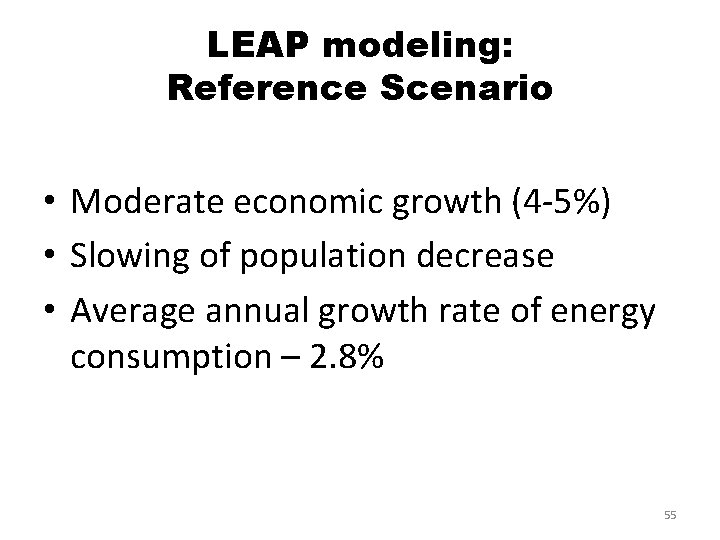 LEAP modeling:
Reference Scenario

• Moderate economic growth (4-5%)
• Slowing of population decrease
• Average annual growth rate of energy consumption – 2.8%

55